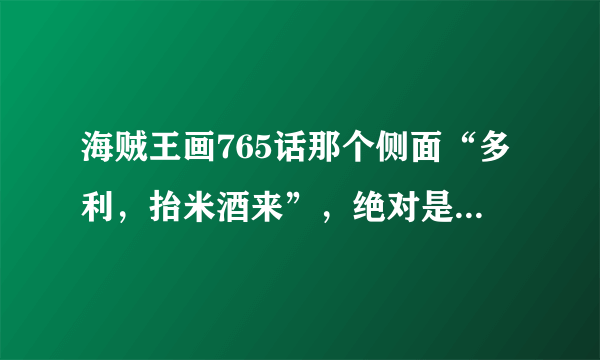 海贼王画765话那个侧面“多利，抬米酒来”，绝对是...